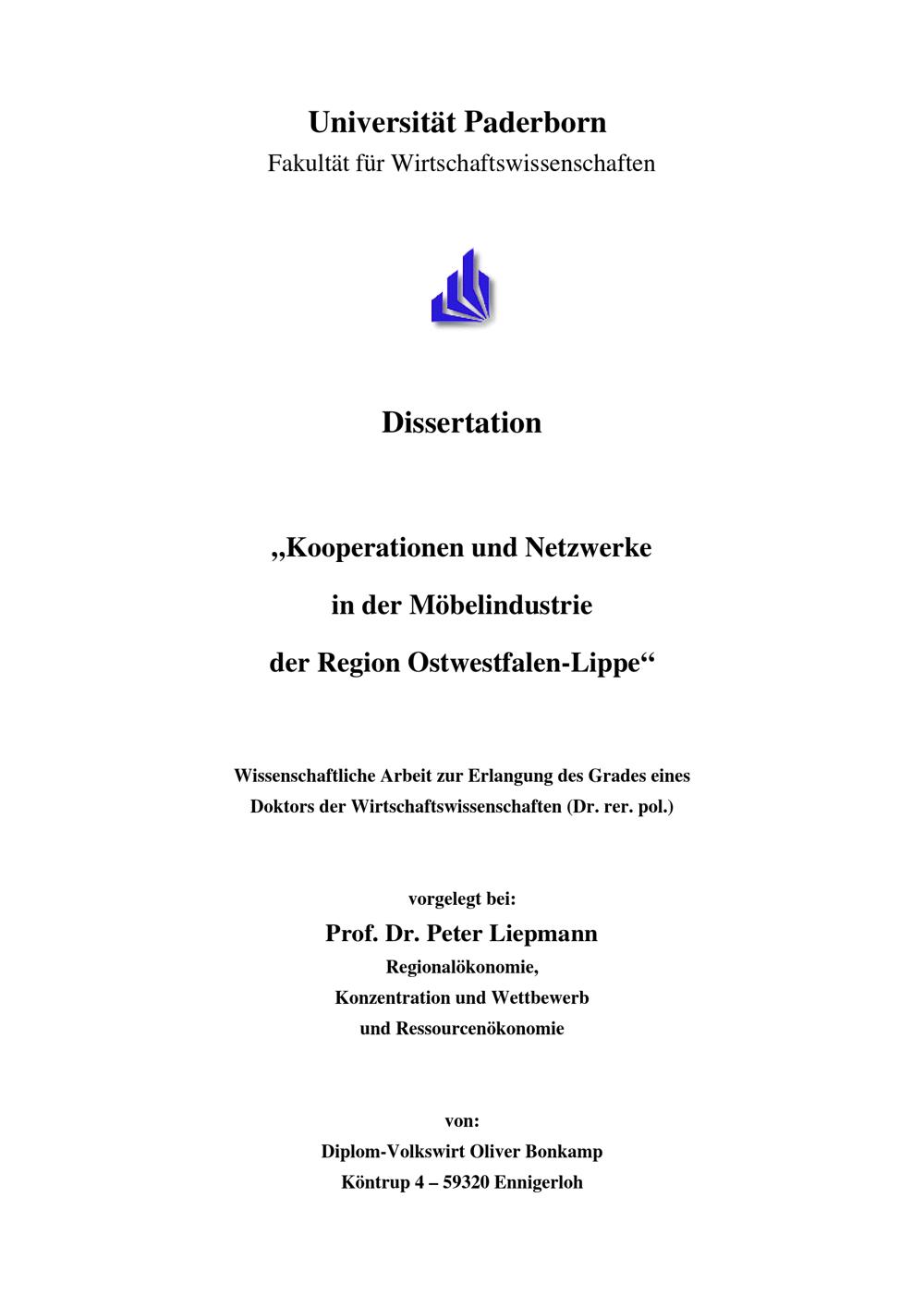 Universität Paderborn
Fakultät für Wirtschaftswissenschaften

Dissertation

„Kooperationen und Netzwerke
in der Möbelindustrie
der Region Ostwestfalen-Lippe“

Wissenschaftliche Arbeit zur Erlangung des Grades eines
Doktors der Wirtschaftswissenschaften (Dr. rer. pol.)

vorgelegt bei:
Prof. Dr. Peter Liepmann
Regionalökonomie,
Konzentration und Wettbewerb
und Ressourcenökonomie

von:
Diplom-Volkswirt Oliver Bonkamp
Köntrup 4 – 59320 Ennigerloh